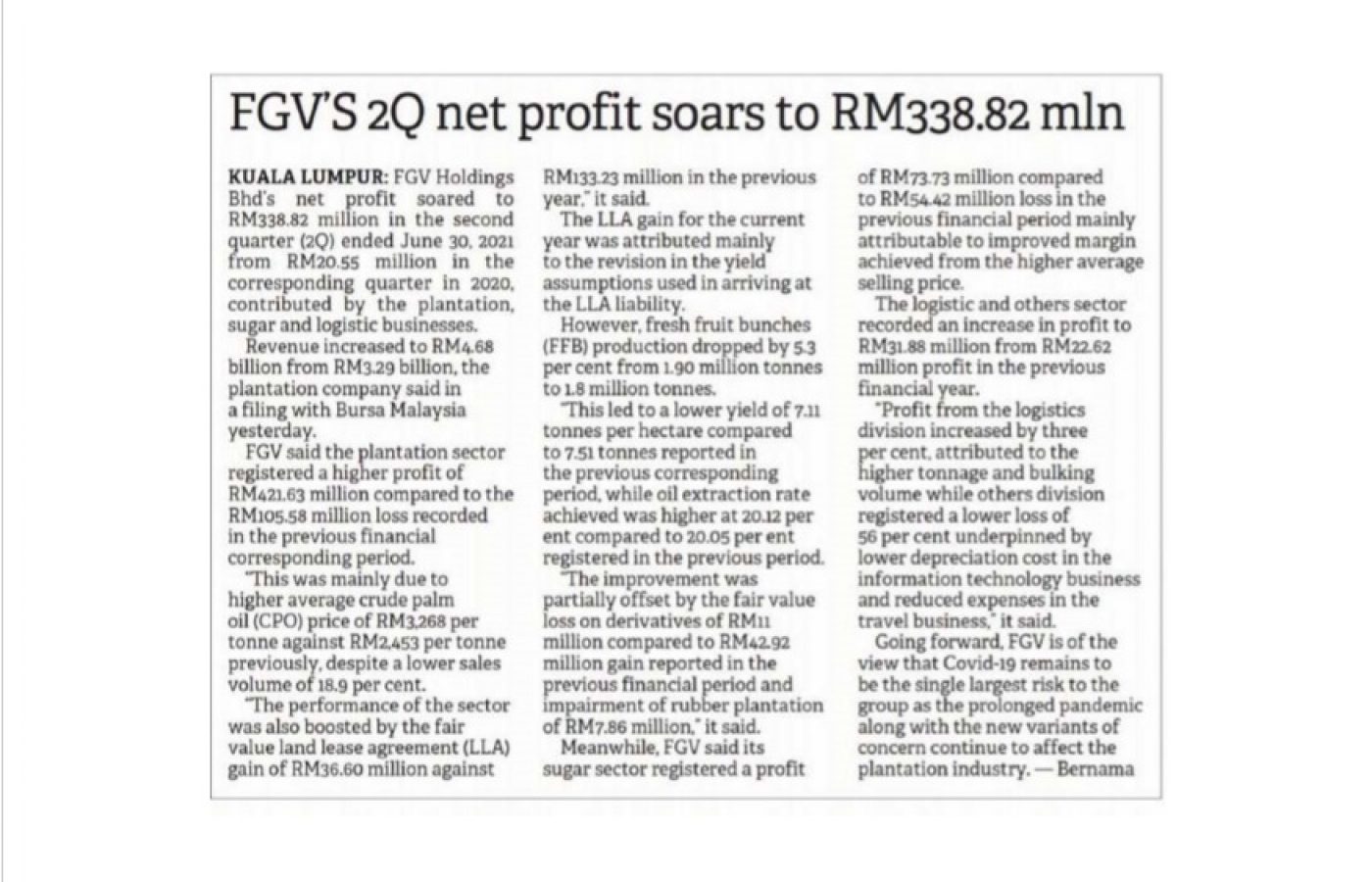 FGV'S 2Q net profit soars to RM338.82 mln

KUALA LUMPUR: FGV Holdings Bhd's net profit soared to RM338.82 million in the second quarter (2Q) ended June 30, 2021 from RM20.55 million in the corresponding quarter in 2020, contributed by the plantation, sugar and logistic businesses.

Revenue increased to RM4.68 billion from RM3.29 billion, the plantation company said in a filing with Bursa Malaysia yesterday.

FGV said the plantation sector registered a higher profit of RM421.63 million compared to the RM105.58 million loss recorded in the previous financial corresponding period.

"This was mainly due to higher average crude palm oil (CPO) price of RM3,268 per tonne against RM2,453 per tonne previously, despite a lower sales volume of 18.9 per cent.

"The performance of the sector was also boosted by the fair value land lease agreement (LLA) gain of RM36.60 million against RM133.23 million in the previous year," it said.

The LLA gain for the current year was attributed mainly to the revision in the yield assumptions used in arriving at the LLA liability.

However, fresh fruit bunches (FFB) production dropped by 5.3 per cent from 1.90 million tonnes to 1.8 million tonnes.

"This led to a lower yield of 7.11 tonnes per hectare compared to 7.51 tonnes reported in the previous corresponding period, while oil extraction rate achieved was higher at 20.12 per ent compared to 20.05 per ent registered in the previous period.

"The improvement was partially offset by the fair value loss on derivatives of RM11 million compared to RM42.92 million gain reported in the previous financial period and impairment of rubber plantation of RM7.86 million," it said.

Meanwhile, FGV said its sugar sector registered a profit of RM73.73 million compared to RM54.42 million loss in the previous financial period mainly attributable to improved margin achieved from the higher average selling price.

The logistic and others sector recorded an increase in profit to RM31.88 million from RM22.62 million profit in the previous financial year.

"Profit from the logistics division increased by three per cent, attributed to the higher tonnage and bulking volume while others division registered a lower loss of 56 per cent underpinned by lower depreciation cost in the information technology business and reduced expenses in the travel business," it said.

Going forward, FGV is of the view that Covid-19 remains to be the single largest risk to the group as the prolonged pandemic along with the new variants of concern continue to affect the plantation industry. — Bernama